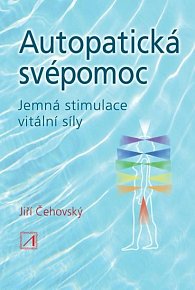 Autopatická svépomoc

Jemná stimulace vitální síly

Jiří Čehovský

A